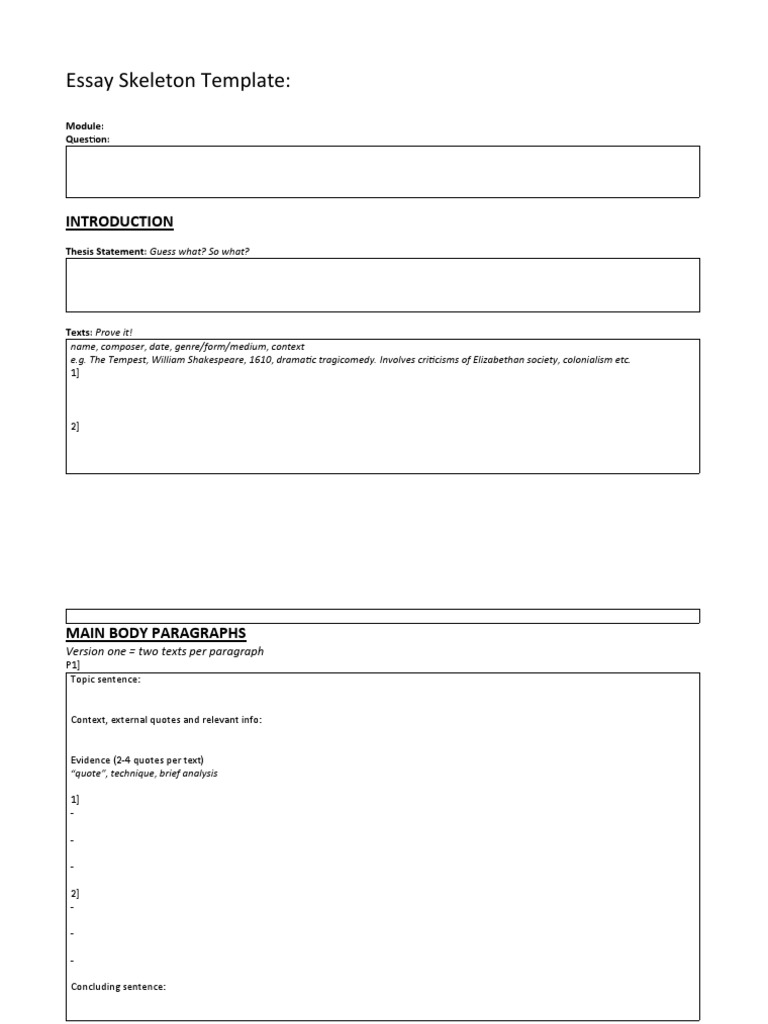 Essay Skeleton Template:

Module:
Question:

INTRODUCTION

Thesis Statement: Guess what? So what?

Texts: Prove it!
name, composer, date, genre/form/medium, context
e.g. The Tempest, William Shakespeare, 1610, dramatic tragicomedy. Involves criticisms of Elizabethan society, colonialism etc.
1]

2]

MAIN BODY PARAGRAPHS
Version one = two texts per paragraph
P1]
Topic sentence:

Context, external quotes and relevant info:

Evidence (2-4 quotes per text)
"quote", technique, brief analysis

1]
-
-
-

2]
-
-
-

Concluding sentence: